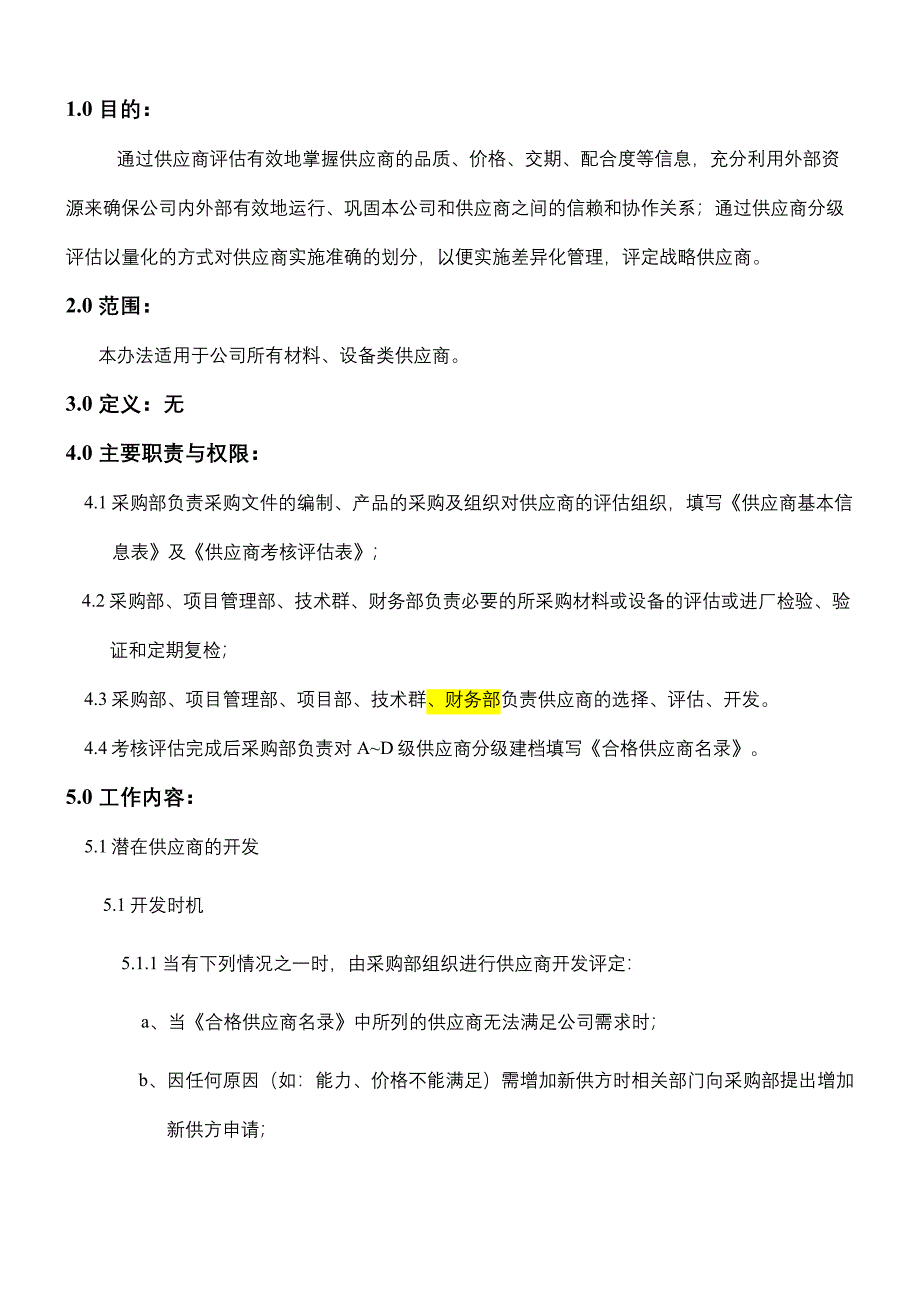 1.0 目的：

通过供应商评估有效地掌握供应商的品质、价格、交期、配合度等信息，充分利用外部资源来确保公司内外部有效地运行、巩固本公司和供应商之间的信赖和协作关系；通过供应商分级评估以量化的方式对供应商实施准确的划分，以便实施差异化管理，评定战略供应商。

2.0 范围：

本办法适用于公司所有材料、设备类供应商。

3.0 定义：无

4.0 主要职责与权限：

4.1 采购部负责采购文件的编制、产品的采购及组织对供应商的评估组织，填写《供应商基本信息表》及《供应商考核评估表》；

4.2 采购部、项目管理部、技术群、财务部负责必要的所采购材料或设备的评估或进厂检验、验证和定期复检;

4.3 采购部、项目管理部、项目部、技术群、财务部负责供应商的选择、评估、开发。

4.4 考核评估完成后采购部负责对 A~D 级供应商分级建档填写《合格供应商名录》。

5.0 工作内容：

5.1 潜在供应商的开发

5.1 开发时机

5.1.1 当有下列情况之一时，由采购部组织进行供应商开发评定:

a、当《合格供应商名录》中所列的供应商无法满足公司需求时;

b、因任何原因（如：能力、价格不能满足）需增加新供方时相关部门向采购部提出增加新供方申请;